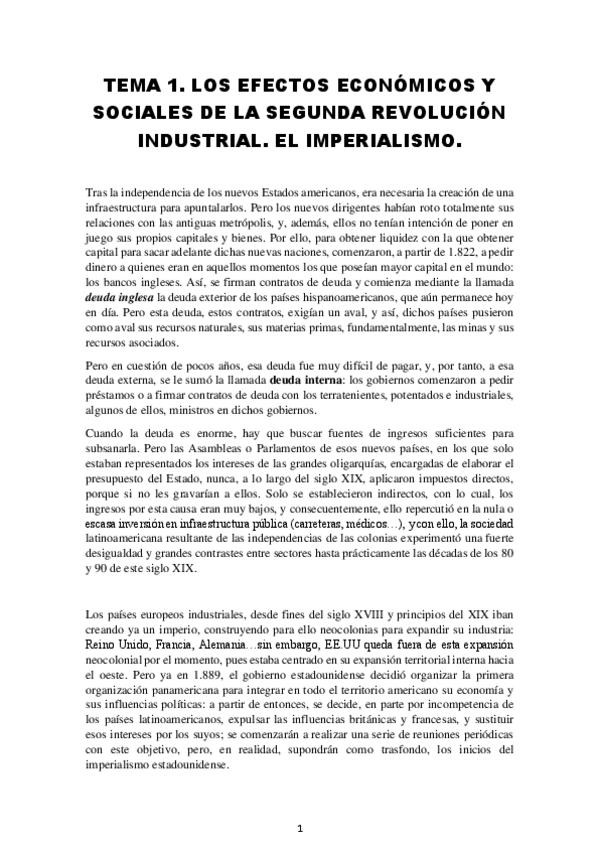 TEMA 1. LOS EFECTOS ECONÓMICOS Y SOCIALES DE LA SEGUNDA REVOLUCIÓN INDUSTRIAL. EL IMPERIALISMO.

Tras la independencia de los nuevos Estados americanos, era necesaria la creación de una infraestructura para apuntalarlos. Pero los nuevos dirigentes habían roto totalmente sus relaciones con las antiguas metrópolis, y, además, ellos no tenían intención de poner en juego sus propios capitales y bienes. Por ello, para obtener liquidez con la que obtener capital para sacar adelante dichas nuevas naciones, comenzaron, a partir de 1.822, a pedir dinero a quienes eran en aquellos momentos los que poseían mayor capital en el mundo: los bancos ingleses. Así, se firman contratos de deuda y comienza mediante la llamada deuda inglesa la deuda exterior de los países hispanoamericanos, que aún permanece hoy en día. Pero esta deuda, estos contratos, exigían un aval, y así, dichos países pusieron como aval sus recursos naturales, sus materias primas, fundamentalmente, las minas y sus recursos asociados.

Pero en cuestión de pocos años, esa deuda fue muy difícil de pagar, y, por tanto, a esa deuda externa, se le sumó la llamada deuda interna: los gobiernos comenzaron a pedir préstamos o a firmar contratos de deuda con los terratenientes, potentados e industriales, algunos de ellos, ministros en dichos gobiernos.

Cuando la deuda es enorme, hay que buscar fuentes de ingresos suficientes para subsanarla. Pero las Asambleas o Parlamentos de esos nuevos países, en los que solo estaban representados los intereses de las grandes oligarquías, encargadas de elaborar el presupuesto del Estado, nunca, a lo largo del siglo XIX, aplicaron impuestos directos, porque si no les gravarían a ellos. Solo se establecieron indirectos, con lo cual, los ingresos por esta causa eran muy bajos, y consecuentemente, ello repercutió en la nula o escasa inversión en infraestructura pública (carreteras, médicos…), y con ello, la sociedad latinoamericana resultante de las independencias de las colonias experimentó una fuerte desigualdad y grandes contrastes entre sectores hasta prácticamente las décadas de los 80 y 90 de este siglo XIX.

Los países europeos industriales, desde fines del siglo XVIII y principios del XIX iban creando ya un imperio, construyendo para ello neocolonias para expandir su industria: Reino Unido, Francia, Alemania…sin embargo, EE.UU queda fuera de esta expansión neocolonial por el momento, pues estaba centrado en su expansión territorial interna hacia el oeste. Pero ya en 1.889, el gobierno estadounidense decidió organizar la primera organización panamericana para integrar en todo el territorio americano su economía y sus influencias políticas: a partir de entonces, se decide, en parte por incompetencia de los países latinoamericanos, expulsar las influencias británicas y francesas, y sustituir esos intereses por los suyos; se comenzarán a realizar una serie de reuniones periódicas con este objetivo, pero, en realidad, supondrán como trasfondo, los inicios del imperialismo estadounidense.

1